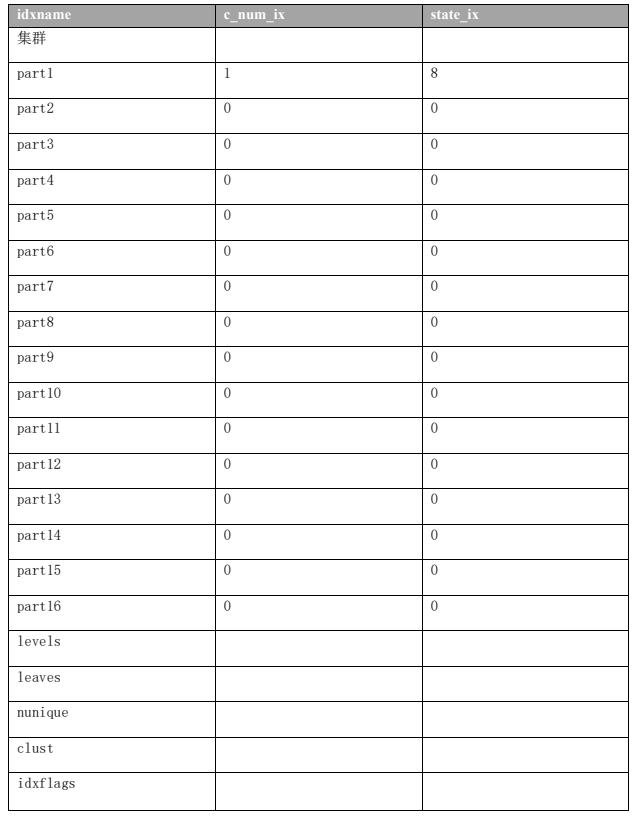 | idxname | c_num_ix | state_ix |
|---|---|---|
| 集群 | | |
| part1 | 1 | 8 |
| part2 | 0 | 0 |
| part3 | 0 | 0 |
| part4 | 0 | 0 |
| part5 | 0 | 0 |
| part6 | 0 | 0 |
| part7 | 0 | 0 |
| part8 | 0 | 0 |
| part9 | 0 | 0 |
| part10 | 0 | 0 |
| part11 | 0 | 0 |
| part12 | 0 | 0 |
| part13 | 0 | 0 |
| part14 | 0 | 0 |
| part15 | 0 | 0 |
| part16 | 0 | 0 |
| levels | | |
| leaves | | |
| nunique | | |
| clust | | |
| idxflags | | |